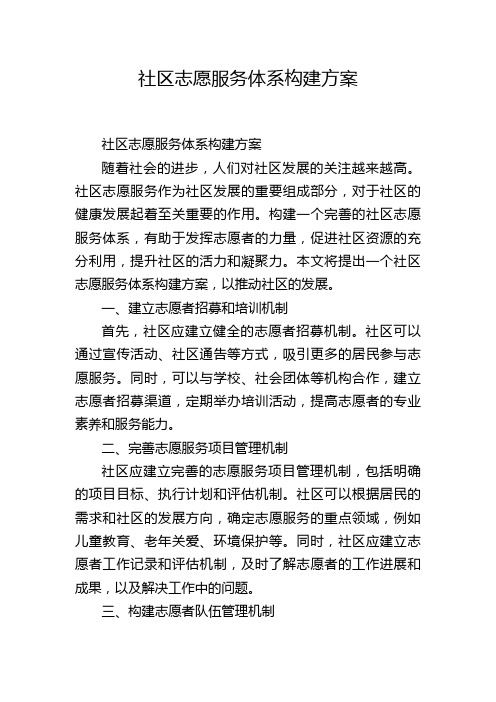 社区志愿服务体系构建方案

社区志愿服务体系构建方案

随着社会的进步，人们对社区发展的关注越来越高。社区志愿服务作为社区发展的重要组成部分，对于社区的健康发展起着至关重要的作用。构建一个完善的社区志愿服务体系，有助于发挥志愿者的力量，促进社区资源的充分利用，提升社区的活力和凝聚力。本文将提出一个社区志愿服务体系构建方案，以推动社区的发展。

一、建立志愿者招募和培训机制

首先，社区应建立健全的志愿者招募机制。社区可以通过宣传活动、社区通告等方式，吸引更多的居民参与志愿服务。同时，可以与学校、社会团体等机构合作，建立志愿者招募渠道，定期举办培训活动，提高志愿者的专业素养和服务能力。

二、完善志愿服务项目管理机制

社区应建立完善的志愿服务项目管理机制，包括明确的项目目标、执行计划和评估机制。社区可以根据居民的需求和社区的发展方向，确定志愿服务的重点领域，例如儿童教育、老年关爱、环境保护等。同时，社区应建立志愿者工作记录和评估机制，及时了解志愿者的工作进展和成果，以及解决工作中的问题。

三、构建志愿者队伍管理机制